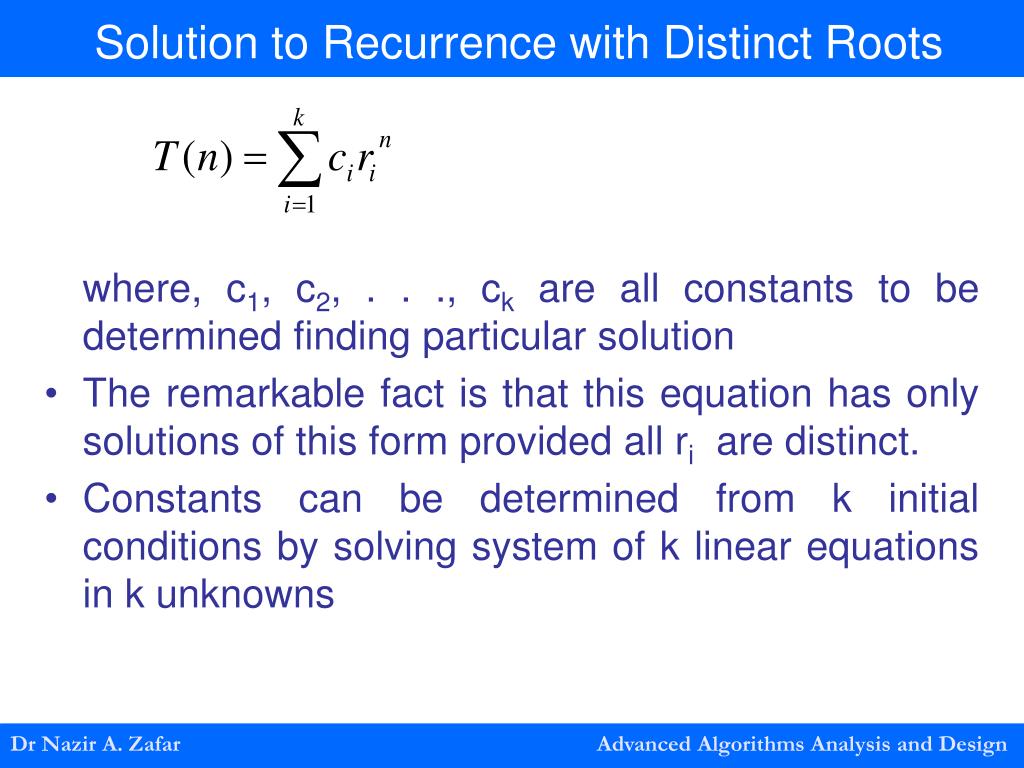 Solution to Recurrence with Distinct Roots

$T(n) = \sum_{i=1}^{k} c_i r_i^n$

where, $c_1$, $c_2$, . . ., $c_k$ are all constants to be determined finding particular solution

• The remarkable fact is that this equation has only solutions of this form provided all $r_i$ are distinct.

• Constants can be determined from k initial conditions by solving system of k linear equations in k unknowns

Dr Nazir A. Zafar

Advanced Algorithms Analysis and Design